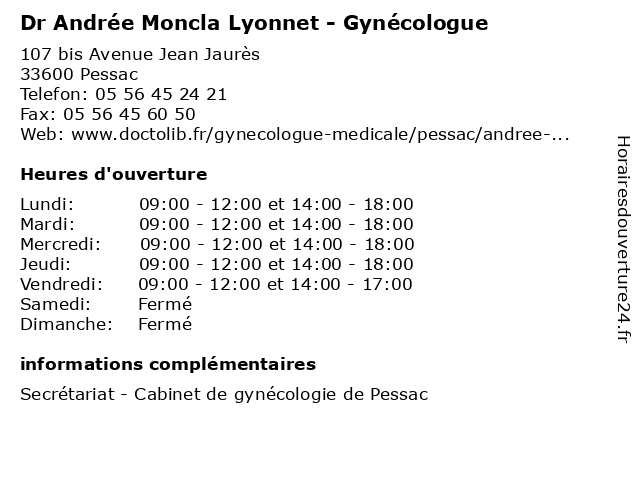 Dr Andrée Moncla Lyonnet - Gynécologue

107 bis Avenue Jean Jaurès
33600 Pessac
Telefon: 05 56 45 24 21
Fax: 05 56 45 60 50
Web: www.doctolib.fr/gynecologue-medicale/pessac/andree-...

Heures d'ouverture

| Lundi: | 09:00 - 12:00 et 14:00 - 18:00 |
|---|---|
| Mardi: | 09:00 - 12:00 et 14:00 - 18:00 |
| Mercredi: | 09:00 - 12:00 et 14:00 - 18:00 |
| Jeudi: | 09:00 - 12:00 et 14:00 - 18:00 |
| Vendredi: | 09:00 - 12:00 et 14:00 - 17:00 |
| Samedi: | Fermé |
| Dimanche: | Fermé |

informations complémentaires

Secrétariat - Cabinet de gynécologie de Pessac

Horairesdouverture24.fr